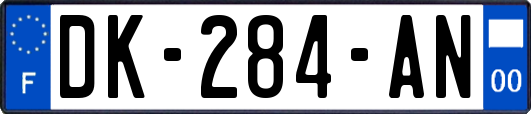 F
DK-284-AN
00